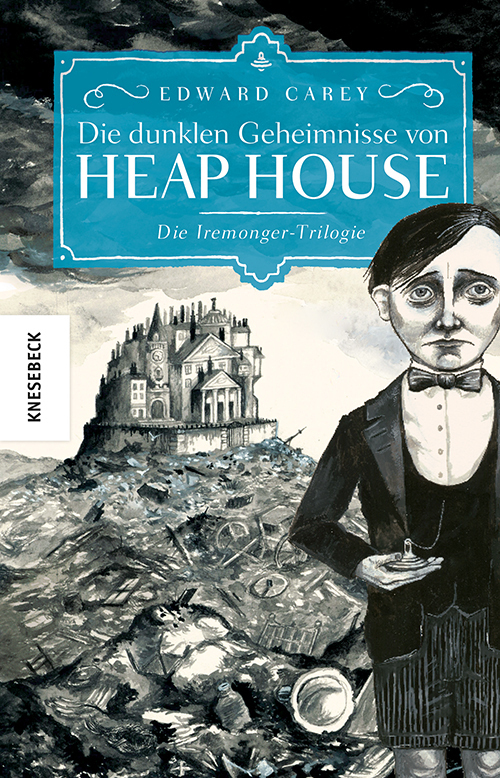 EDWARD CAREY

Die dunklen Geheimnisse von
HEAP HOUSE

Die Iremonger-Trilogie

KNESEBECK